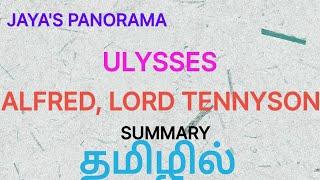 JAYA'S PANORAMA

ULYSSES

ALFRED, LORD TENNYSON

SUMMARY

தமிழில்